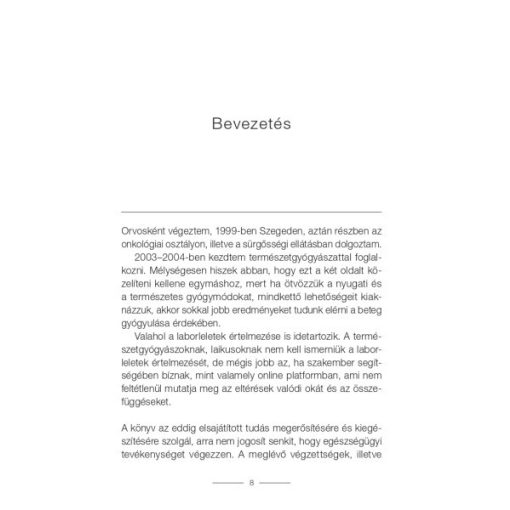 Bevezetés

Orvosként végeztem, 1999-ben Szegeden, aztán részben az onkológiai osztályon, illetve a sürgősségi ellátásban dolgoztam.

2003–2004-ben kezdtem természetgyógyászattal foglalkozni. Mélységesen hiszek abban, hogy ezt a két oldalt közelíteni kellene egymáshoz, mert ha ötvözzük a nyugati és a természetes gyógymódokat, mindkettő lehetőségeit kiaknázzuk, akkor sokkal jobb eredményeket tudunk elérni a beteg gyógyulása érdekében.

Valahol a laborleletek értelmezése is idetartozik. A természetgyógyászoknak, laikusoknak nem kell ismerniük a laborleletek értelmezését, de mégis jobb az, ha szakember segítségében bíznak, mint valamely online platformban, ami nem feltétlenül mutatja meg az eltérések valódi okát és az összefüggéseket.

A könyv az eddig elsajátított tudás megerősítésére és kiegészítésére szolgál, arra nem jogosít senkit, hogy egészségügyi tevékenységet végezzen. A meglévő végzettségek, illetve

8